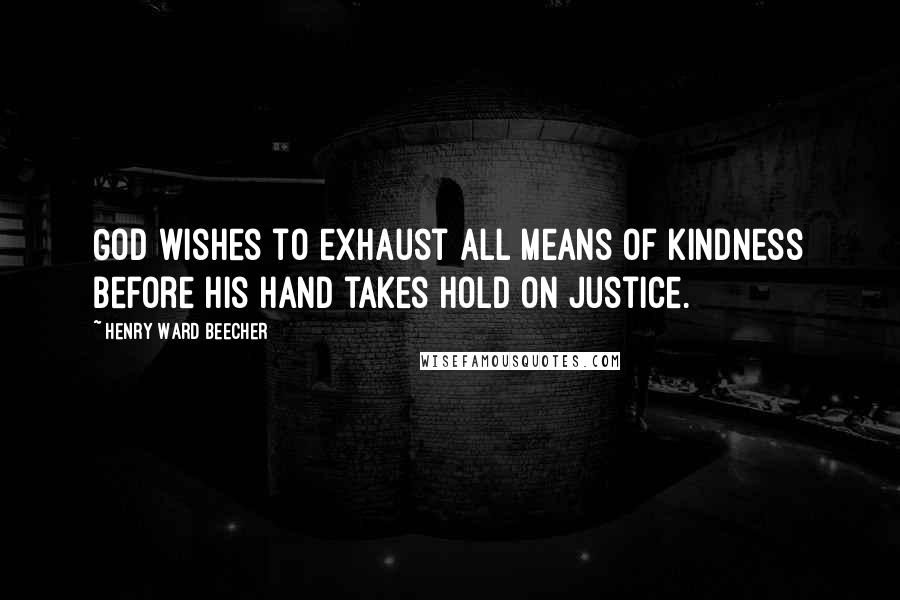 GOD WISHES TO EXHAUST ALL MEANS OF KINDNESS BEFORE HIS HAND TAKES HOLD ON JUSTICE.

~HENRY WARD BEECHER

WISEFAMOUSQUOTES.COM